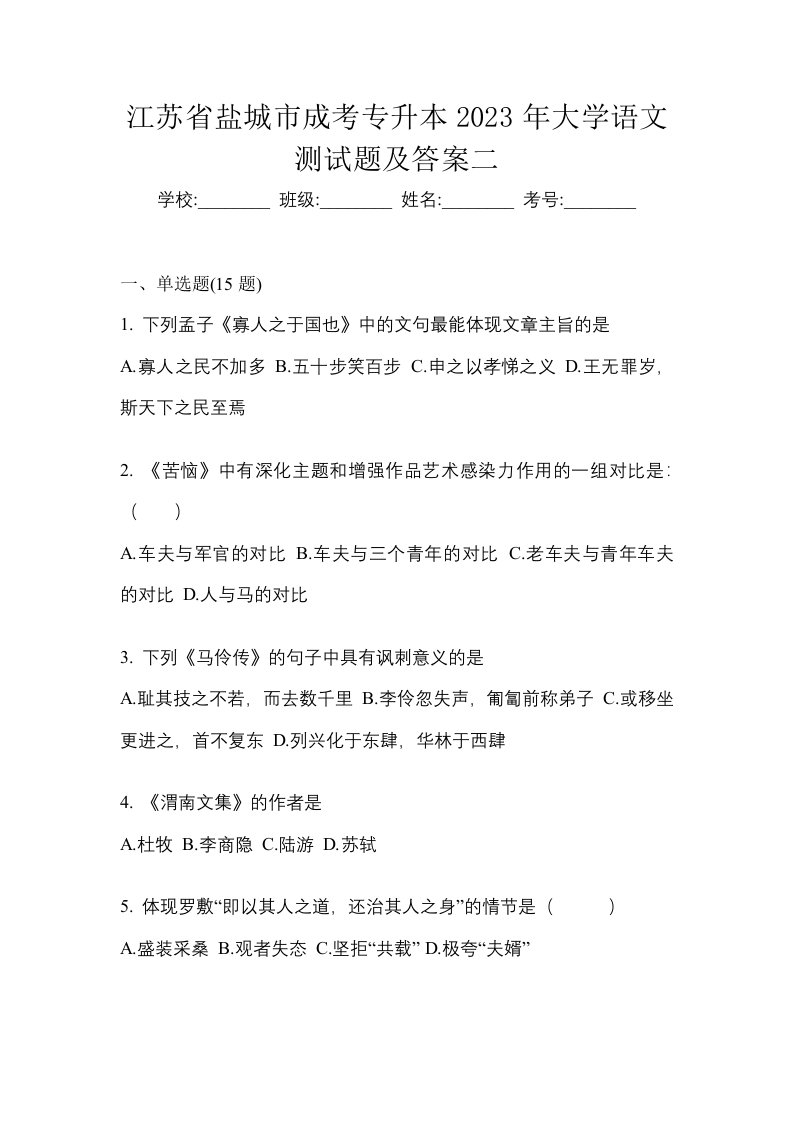 江苏省盐城市成考专升本 2023 年大学语文测试题及答案二

学校:________ 班级:________ 姓名:________ 考号:________

一、单选题(15 题)

1. 下列孟子《寡人之于国也》中的文句最能体现文章主旨的是

A.寡人之民不加多 B.五十步笑百步 C.申之以孝悌之义 D.王无罪岁，斯天下之民至焉

2. 《苦恼》中有深化主题和增强作品艺术感染力作用的一组对比是：（　　）

A.车夫与军官的对比 B.车夫与三个青年的对比 C.老车夫与青年车夫的对比 D.人与马的对比

3. 下列《马伶传》的句子中具有讽刺意义的是

A.耻其技之不若，而去数千里 B.李伶忽失声，匍匐前称弟子 C.或移坐更进之，首不复东 D.列兴化于东肆，华林于西肆

4. 《渭南文集》的作者是

A.杜牧 B.李商隐 C.陆游 D.苏轼

5. 体现罗敷“即以其人之道，还治其人之身”的情节是（　　）

A.盛装采桑 B.观者失态 C.坚拒“共载” D.极夸“夫婿”